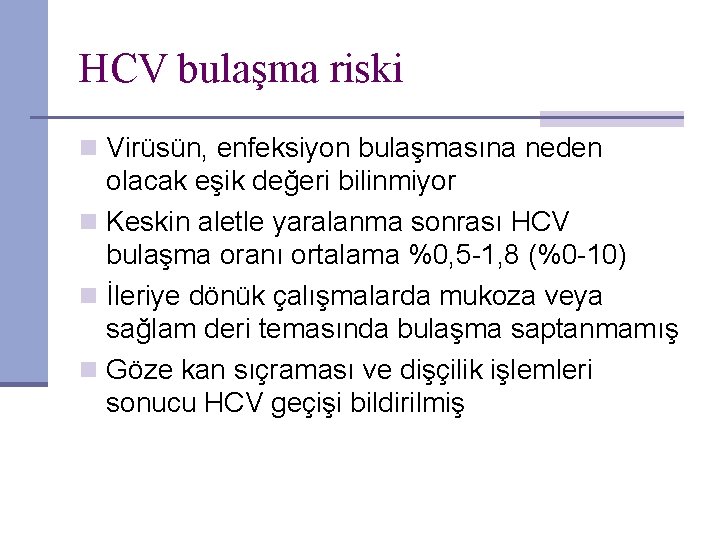 HCV bulaşma riski

Virüsün, enfeksiyon bulaşmasına neden olacak eşik değeri bilinmiyor

Keskin aletle yaralanma sonrası HCV bulaşma oranı ortalama %0,5-1,8 (%0-10)

İleriye dönük çalışmalarda mukoza veya sağlam deri temasında bulaşma saptanmamış

Göze kan sıçraması ve dişçilik işlemleri sonucu HCV geçişi bildirilmiş